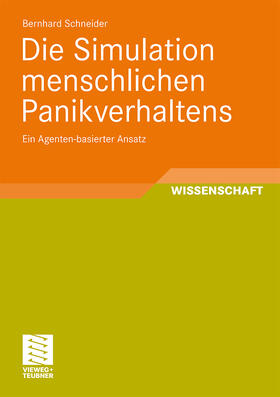 Bernhard Schneider

Die Simulation menschlichen Panikverhaltens

Ein Agenten-basierter Ansatz

WISSENSCHAFT

VIEWEG+
TEUBNER